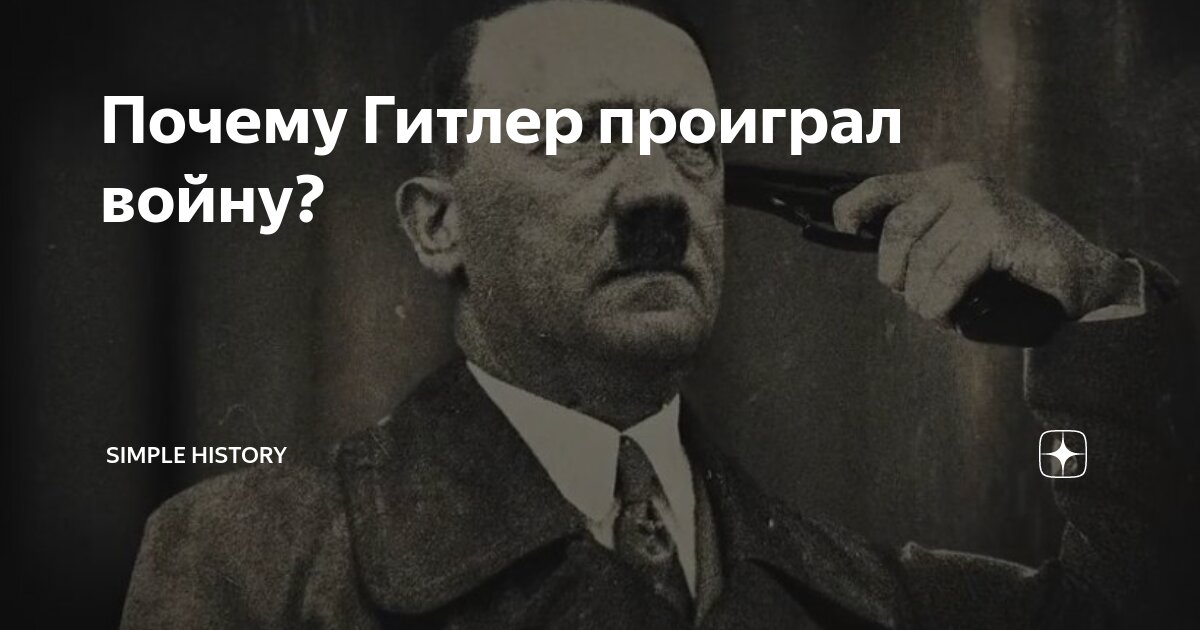 Почему Гитлер проиграл войну?

SIMPLE HISTORY